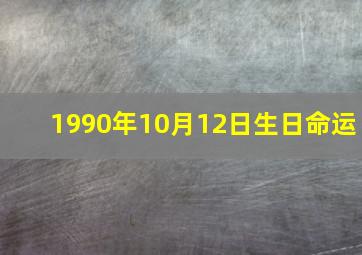 1990年10月12日生日命运